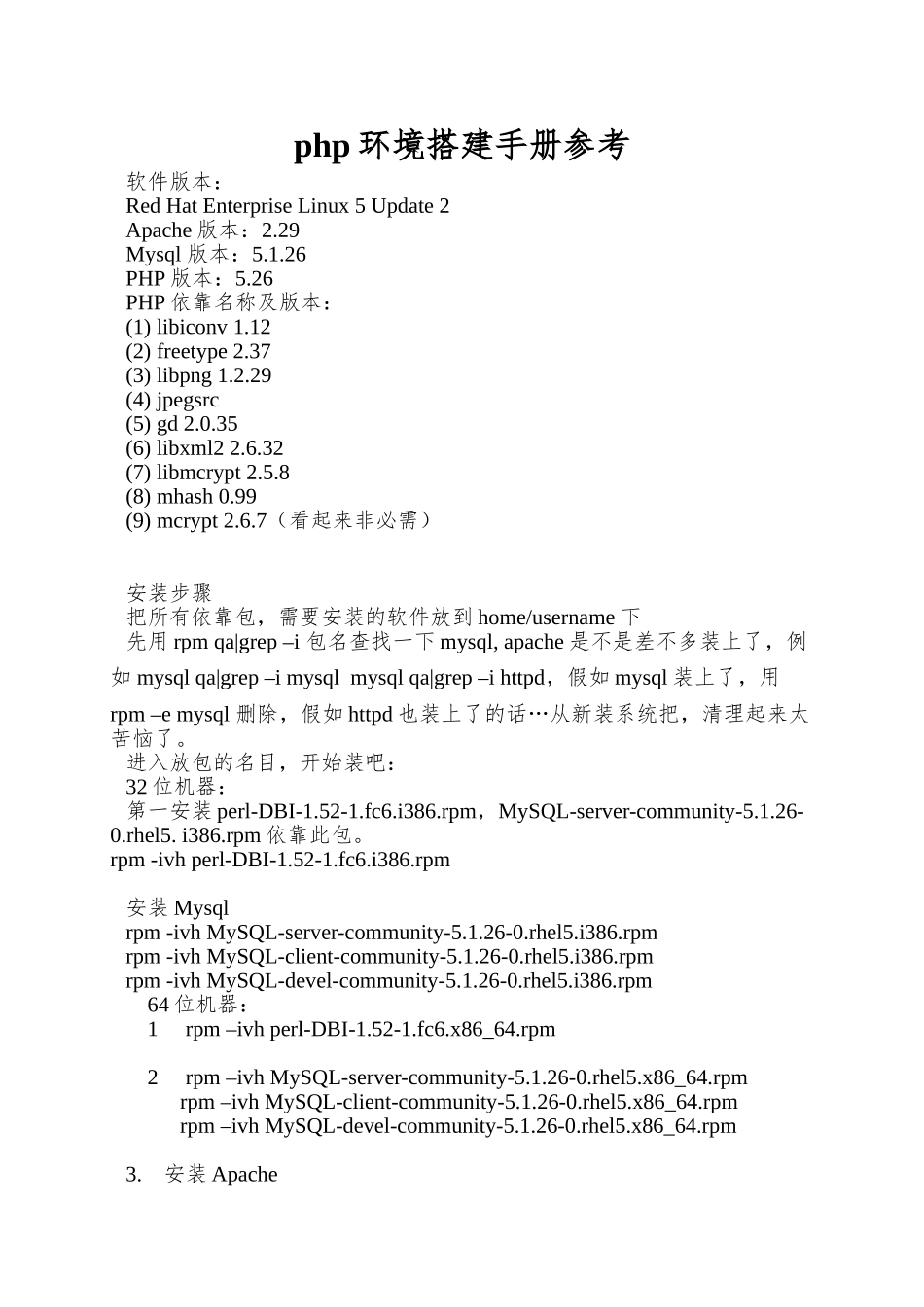 php 环境搭建手册参考

软件版本：
Red Hat Enterprise Linux 5 Update 2
Apache 版本：2.29
Mysql 版本：5.1.26
PHP 版本：5.26
PHP 依靠名称及版本：
(1) libiconv 1.12
(2) freetype 2.37
(3) libpng 1.2.29
(4) jpegsrc
(5) gd 2.0.35
(6) libxml2 2.6.32
(7) libmcrypt 2.5.8
(8) mhash 0.99
(9) mcrypt 2.6.7（看起来非必需）

安装步骤
把所有依靠包，需要安装的软件放到 home/username 下
先用 rpm qa|grep –i 包名查找一下 mysql, apache 是不是差不多装上了，例如 mysql qa|grep –i mysql  mysql qa|grep –i httpd，假如 mysql 装上了，用 rpm –e mysql 删除，假如 httpd 也装上了的话…从新装系统把，清理起来太苦恼了。
进入放包的名目，开始装吧：
32 位机器：
第一安装 perl-DBI-1.52-1.fc6.i386.rpm，MySQL-server-community-5.1.26-0.rhel5. i386.rpm 依靠此包。
rpm -ivh perl-DBI-1.52-1.fc6.i386.rpm

安装 Mysql
rpm -ivh MySQL-server-community-5.1.26-0.rhel5.i386.rpm
rpm -ivh MySQL-client-community-5.1.26-0.rhel5.i386.rpm
rpm -ivh MySQL-devel-community-5.1.26-0.rhel5.i386.rpm
64 位机器：
1 rpm –ivh perl-DBI-1.52-1.fc6.x86_64.rpm

2 rpm –ivh MySQL-server-community-5.1.26-0.rhel5.x86_64.rpm
rpm –ivh MySQL-client-community-5.1.26-0.rhel5.x86_64.rpm
rpm –ivh MySQL-devel-community-5.1.26-0.rhel5.x86_64.rpm

3. 安装 Apache